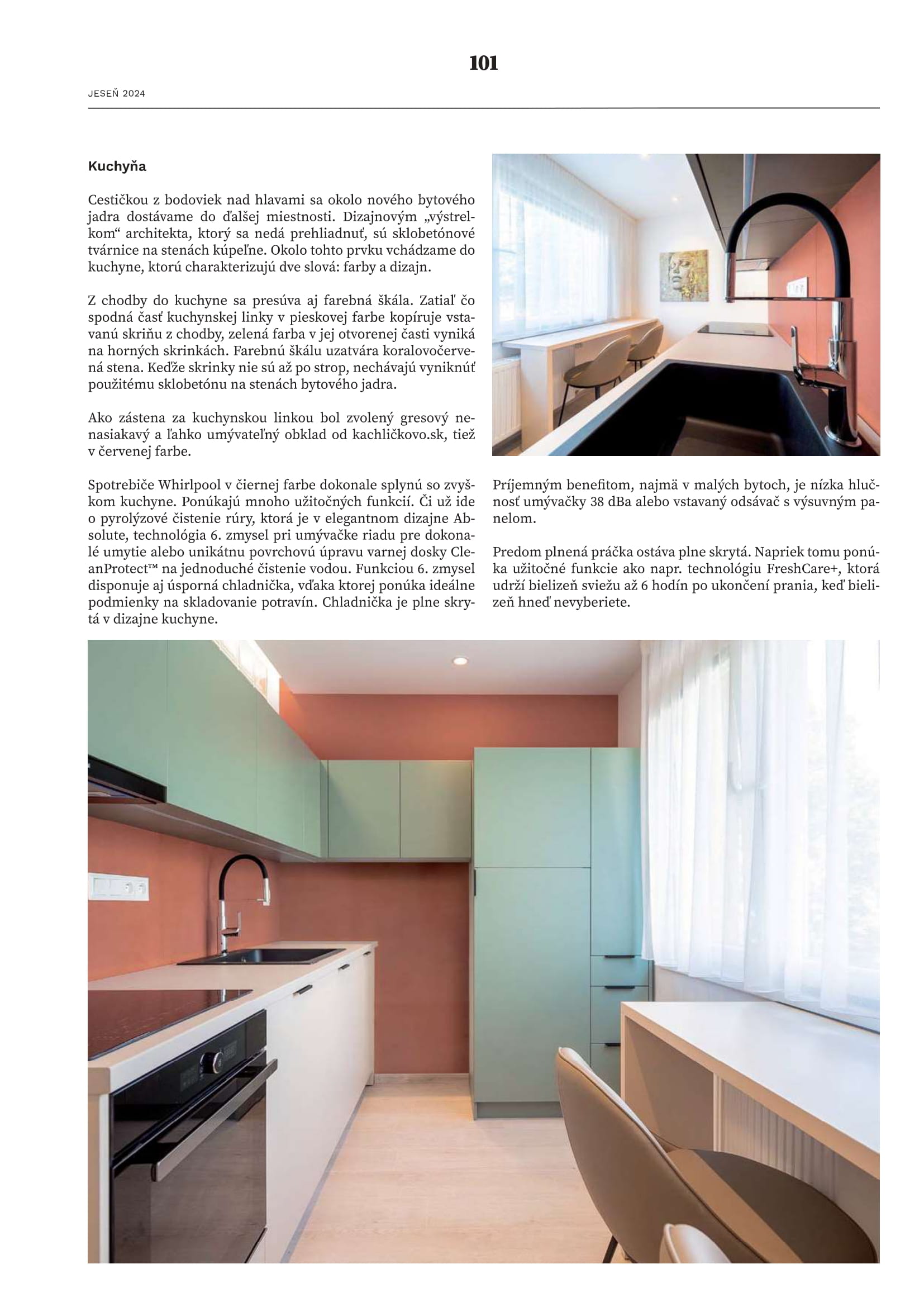 101

JESEŇ 2024

Kuchyňa

Cestičkou z bodoviek nad hlavami sa okolo nového bytového jadra dostávame do ďalšej miestnosti. Dizajnovým „výstrelkom“ architekta, ktorý sa nedá prehliadnuť, sú sklobetónové tvárnice na stenách kúpeľne. Okolo tohto prvku vchádzame do kuchyne, ktorú charakterizujú dve slová: farby a dizajn.

Z chodby do kuchyne sa presúva aj farebná škála. Zatiaľ čo spodná časť kuchynskej linky v pieskovej farbe kopíruje vstavanú skriňu z chodby, zelená farba v jej otvorenej časti vyniká na horných skrinkách. Farebnú škálu uzatvára koralovočervená stena. Keďže skrinky nie sú až po strop, nechávajú vyniknúť použitému sklobetónu na stenách bytového jadra.

Ako zástena za kuchynskou linkou bol zvolený gresový nenasiakavý a ľahko umývateľný obklad od kachličkovo.sk, tiež v červenej farbe.

Spotrebiče Whirlpool v čiernej farbe dokonale splynú so zvyškom kuchyne. Ponúkajú mnoho užitočných funkcií. Či už ide o pyrolýzové čistenie rúry, ktorá je v elegantnom dizajne Absolute, technológia 6. zmysel pri umývačke riadu pre dokonalé umytie alebo unikátnu povrchovú úpravu varnej dosky CleanProtect™ na jednoduché čistenie vodou. Funkciou 6. zmysel disponuje aj úsporná chladnička, vďaka ktorej ponúka ideálne podmienky na skladovanie potravín. Chladnička je plne skrytá v dizajne kuchyne.

Príjemným benefitom, najmä v malých bytoch, je nízka hlučnosť umývačky 38 dBa alebo vstavaný odsávač s výsuvným panelom.

Predom plnená práčka ostáva plne skrytá. Napriek tomu ponúka užitočné funkcie ako napr. technológiu FreshCare+, ktorá udrží bielizeň sviežu až 6 hodín po ukončení prania, keď bielizeň hneď nevyberiete.